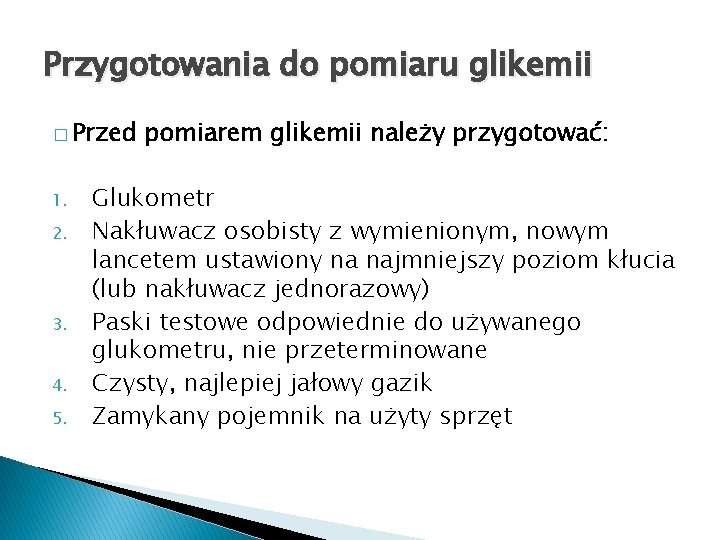 Przygotowania do pomiaru glikemii

□ Przed pomiarem glikemii należy przygotować:

1. Glukometr
2. Nakłuwacz osobisty z wymienionym, nowym lancetem ustawiony na najmniejszy poziom kłucia (lub nakłuwacz jednorazowy)
3. Paski testowe odpowiednie do używanego glukometru, nie przeterminowane
4. Czysty, najlepiej jałowy gazik
5. Zamykany pojemnik na użyty sprzęt